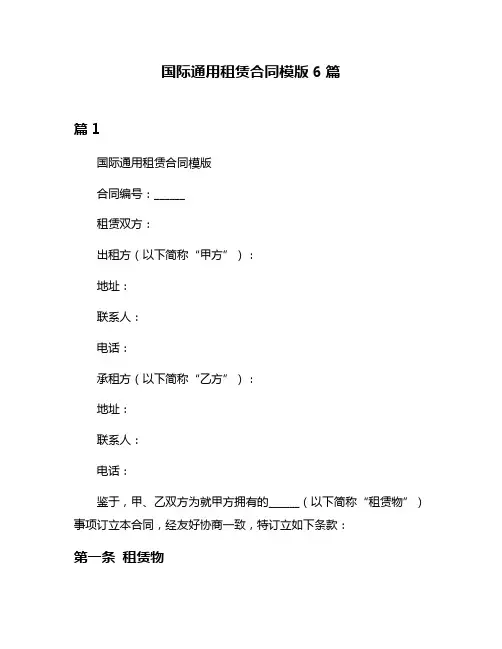 国际通用租赁合同模版 6 篇

篇 1

国际通用租赁合同模版

合同编号：______

租赁双方：

出租方（以下简称“甲方”）：

地址：

联系人：

电话：

承租方（以下简称“乙方”）：

地址：

联系人：

电话：

鉴于，甲、乙双方为就甲方拥有的______（以下简称“租赁物”）事项订立本合同，经友好协商一致，特订立如下条款：

第一条 租赁物